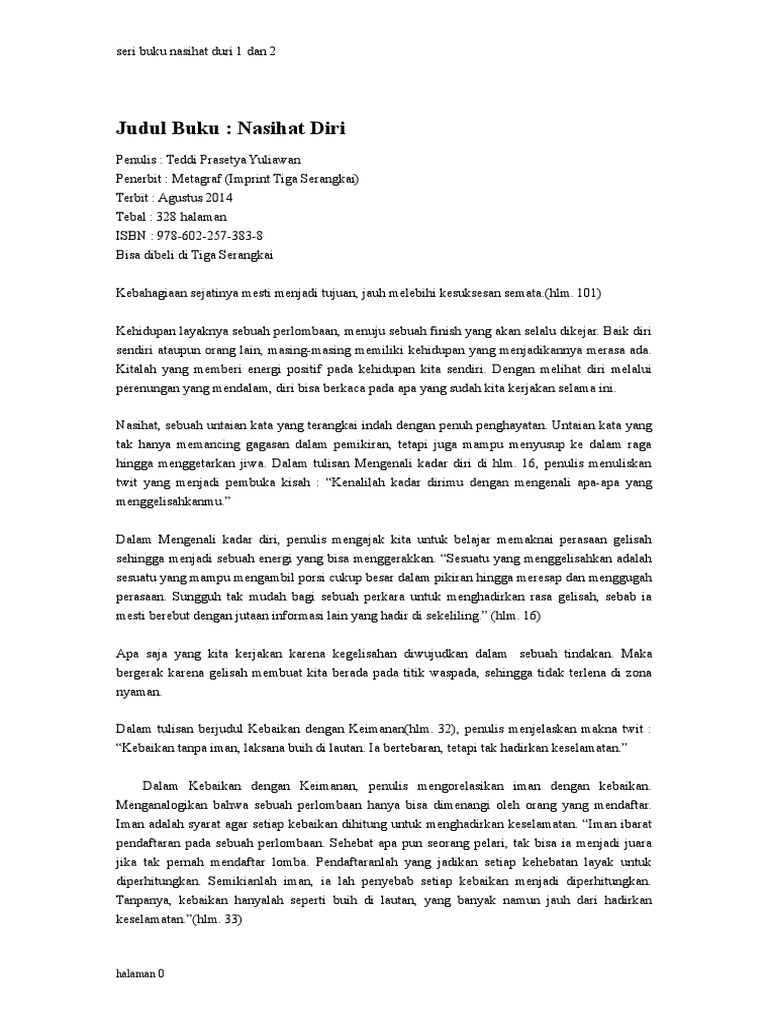 seri buku nasihat duri 1 dan 2

Judul Buku : Nasihat Diri

Penulis : Teddi Prasetya Yuliawan
Penerbit : Metagraf (Imprint Tiga Serangkai)
Terbit : Agustus 2014
Tebal : 328 halaman
ISBN : 978-602-257-383-8
Bisa dibeli di Tiga Serangkai

Kebahagiaan sejatinya mesti menjadi tujuan, jauh melebihi kesuksesan semata.(hlm. 101)

Kehidupan layaknya sebuah perlombaan, menuju sebuah finish yang akan selalu dikejar. Baik diri sendiri ataupun orang lain, masing-masing memiliki kehidupan yang menjadikannya merasa ada. Kitalah yang memberi energi positif pada kehidupan kita sendiri. Dengan melihat diri melalui perenungan yang mendalam, diri bisa berkaca pada apa yang sudah kita kerjakan selama ini.

Nasihat, sebuah untaian kata yang terangkai indah dengan penuh penghayatan. Untaian kata yang tak hanya memancing gagasan dalam pemikiran, tetapi juga mampu menyusup ke dalam raga hingga menggetarkan jiwa. Dalam tulisan Mengenali kadar diri di hlm. 16, penulis menuliskan twit yang menjadi pembuka kisah : “Kenalilah kadar dirimu dengan mengenali apa-apa yang menggelisahkanmu.”

Dalam Mengenali kadar diri, penulis mengajak kita untuk belajar memaknai perasaan gelisah sehingga menjadi sebuah energi yang bisa menggerakkan. “Sesuatu yang menggelisahkan adalah sesuatu yang mampu mengambil porsi cukup besar dalam pikiran hingga meresap dan menggugah perasaan. Sungguh tak mudah bagi sebuah perkara untuk menghadirkan rasa gelisah, sebab ia mesti berebut dengan jutaan informasi lain yang hadir di sekeliling.” (hlm. 16)

Apa saja yang kita kerjakan karena kegelisahan diwujudkan dalam sebuah tindakan. Maka bergerak karena gelisah membuat kita berada pada titik waspada, sehingga tidak terlena di zona nyaman.

Dalam tulisan berjudul Kebaikan dengan Keimanan(hlm. 32), penulis menjelaskan makna twit : “Kebaikan tanpa iman, laksana buih di lautan. Ia bertebaran, tetapi tak hadirkan keselamatan.”

Dalam Kebaikan dengan Keimanan, penulis mengorelasikan iman dengan kebaikan. Menganalogikan bahwa sebuah perlombaan hanya bisa dimenangi oleh orang yang mendaftar. Iman adalah syarat agar setiap kebaikan dihitung untuk menghadirkan keselamatan. “Iman ibarat pendaftaran pada sebuah perlombaan. Sehebat apa pun seorang pelari, tak bisa ia menjadi juara jika tak pernah mendaftar lomba. Pendaftaranlah yang jadikan setiap kehebatan layak untuk diperhitungkan. Semikianlah iman, ia lah penyebab setiap kebaikan menjadi diperhitungkan. Tanpanya, kebaikan hanyalah seperti buih di lautan, yang banyak namun jauh dari hadirkan keselamatan.”(hlm. 33)

halaman 0